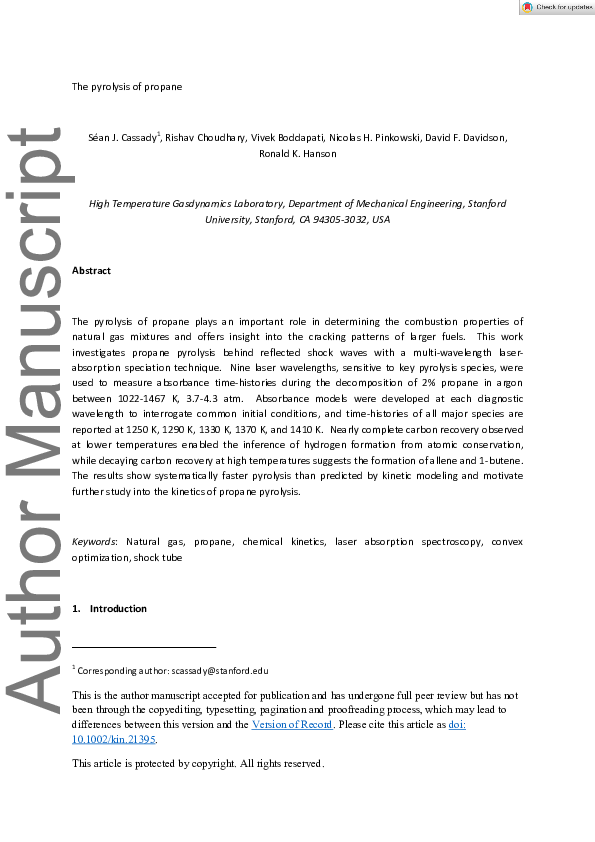 Check for updates

Author Manuscript

The pyrolysis of propane

Séan J. Cassady$^1$, Rishav Choudhary, Vivek Boddapati, Nicolas H. Pinkowski, David F. Davidson, Ronald K. Hanson

High Temperature Gasdynamics Laboratory, Department of Mechanical Engineering, Stanford University, Stanford, CA 94305-3032, USA

Abstract

The pyrolysis of propane plays an important role in determining the combustion properties of natural gas mixtures and offers insight into the cracking patterns of larger fuels. This work investigates propane pyrolysis behind reflected shock waves with a multi-wavelength laser-absorption speciation technique. Nine laser wavelengths, sensitive to key pyrolysis species, were used to measure absorbance time-histories during the decomposition of 2% propane in argon between 1022-1467 K, 3.7-4.3 atm. Absorbance models were developed at each diagnostic wavelength to interrogate common initial conditions, and time-histories of all major species are reported at 1250 K, 1290 K, 1330 K, 1370 K, and 1410 K. Nearly complete carbon recovery observed at lower temperatures enabled the inference of hydrogen formation from atomic conservation, while decaying carbon recovery at high temperatures suggests the formation of allene and 1-butene. The results show systematically faster pyrolysis than predicted by kinetic modeling and motivate further study into the kinetics of propane pyrolysis.

Keywords: Natural gas, propane, chemical kinetics, laser absorption spectroscopy, convex optimization, shock tube

1. Introduction

$^1$ Corresponding author: scassady@stanford.edu

This is the author manuscript accepted for publication and has undergone full peer review but has not been through the copyediting, typesetting, pagination and proofreading process, which may lead to differences between this version and the Version of Record. Please cite this article as doi: 10.1002/kin.21395.

This article is protected by copyright. All rights reserved.